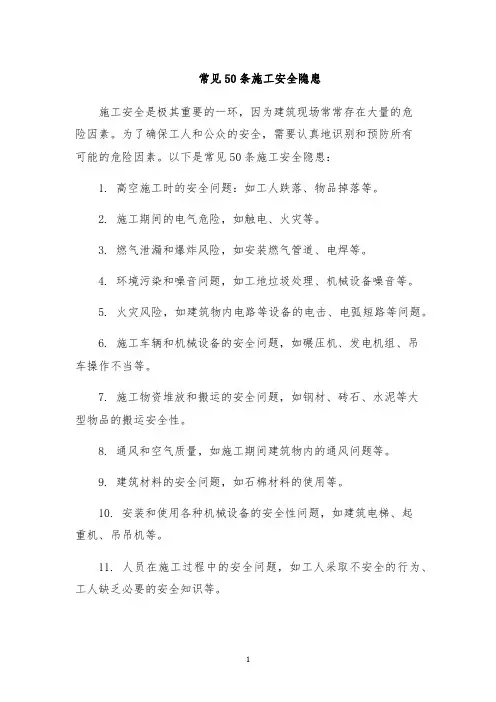 常见50条施工安全隐患

施工安全是极其重要的一环，因为建筑现场常常存在大量的危险因素。为了确保工人和公众的安全，需要认真地识别和预防所有可能的危险因素。以下是常见50条施工安全隐患：

1. 高空施工时的安全问题：如工人跌落、物品掉落等。

2. 施工期间的电气危险，如触电、火灾等。

3. 燃气泄漏和爆炸风险，如安装燃气管道、电焊等。

4. 环境污染和噪音问题，如工地垃圾处理、机械设备噪音等。

5. 火灾风险，如建筑物内电路等设备的电击、电弧短路等问题。

6. 施工车辆和机械设备的安全问题，如碾压机、发电机组、吊车操作不当等。

7. 施工物资堆放和搬运的安全问题，如钢材、砖石、水泥等大型物品的搬运安全性。

8. 通风和空气质量，如施工期间建筑物内的通风问题等。

9. 建筑材料的安全问题，如石棉材料的使用等。

10. 安装和使用各种机械设备的安全性问题，如建筑电梯、起重机、吊吊机等。

11. 人员在施工过程中的安全问题，如工人采取不安全的行为、工人缺乏必要的安全知识等。

1